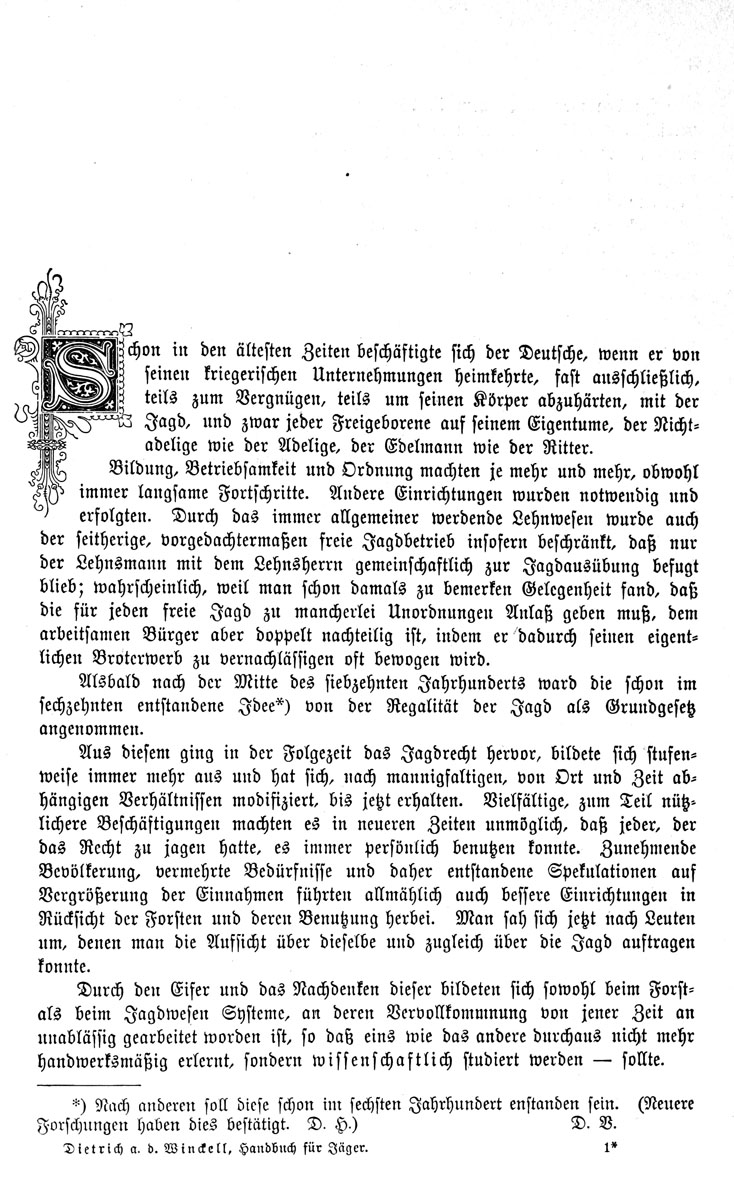 Schon in den ältesten Zeiten beschäftigte sich der Deutsche, wenn er von seinen kriegerischen Unternehmungen heimkehrte, fast ausschließlich, teils zum Vergnügen, teils um seinen Körper abzuhärten, mit der Jagd, und zwar jeder Freigeborene auf seinem Eigentume, der Nichtadelige wie der Adelige, der Edelmann wie der Ritter.

Bildung, Betriebsamkeit und Ordnung machten je mehr und mehr, obwohl immer langsame Fortschritte. Andere Einrichtungen wurden notwendig und erfolgten. Durch das immer allgemeiner werdende Lehnwesen wurde auch der seitherige, vorgedachtermaßen freie Jagdbetrieb insofern beschränkt, daß nur der Lehnsmann mit dem Lehnsherrn gemeinschaftlich zur Jagdausübung befugt blieb; wahrscheinlich, weil man schon damals zu bemerken Gelegenheit fand, daß die für jeden freie Jagd zu mancherlei Unordnungen Anlaß geben muß, dem arbeitsamen Bürger aber doppelt nachteilig ist, indem er dadurch seinen eigentlichen Broterwerb zu vernachlässigen oft bewogen wird.

Alsbald nach der Mitte des siebzehnten Jahrhunderts ward die schon im sechzehnten entstandene Idee*) von der Regalität der Jagd als Grundgesetz angenommen.

Aus diesem ging in der Folgezeit das Jagdrecht hervor, bildete sich stufenweise immer mehr aus und hat sich, nach mannigfaltigen, von Ort und Zeit abhängigen Verhältnissen modifiziert, bis jetzt erhalten. Vielfältige, zum Teil nützlichere Beschäftigungen machten es in neueren Zeiten unmöglich, daß jeder, der das Recht zu jagen hatte, es immer persönlich benutzen konnte. Zunehmende Bevölkerung, vermehrte Bedürfnisse und daher entstandene Spekulationen auf Vergrößerung der Einnahmen führten allmählich auch bessere Einrichtungen in Rücksicht der Forsten und deren Benutzung herbei. Man sah sich jetzt nach Leuten um, denen man die Aufsicht über dieselbe und zugleich über die Jagd auftragen konnte.

Durch den Eifer und das Nachdenken dieser bildeten sich sowohl beim Forst- als beim Jagdwesen Systeme, an deren Vervollkommnung von jener Zeit an unablässig gearbeitet worden ist, so daß eins wie das andere durchaus nicht mehr handwerksmäßig erlernt, sondern wissenschaftlich studiert werden — sollte.

*) Nach anderen soll diese schon im sechsten Jahrhundert enstanden sein. (Neuere Forschungen haben dies bestätigt. D. H.) D. V.

Dietrich a. d. Winckell, Handbuch für Jäger. 1*